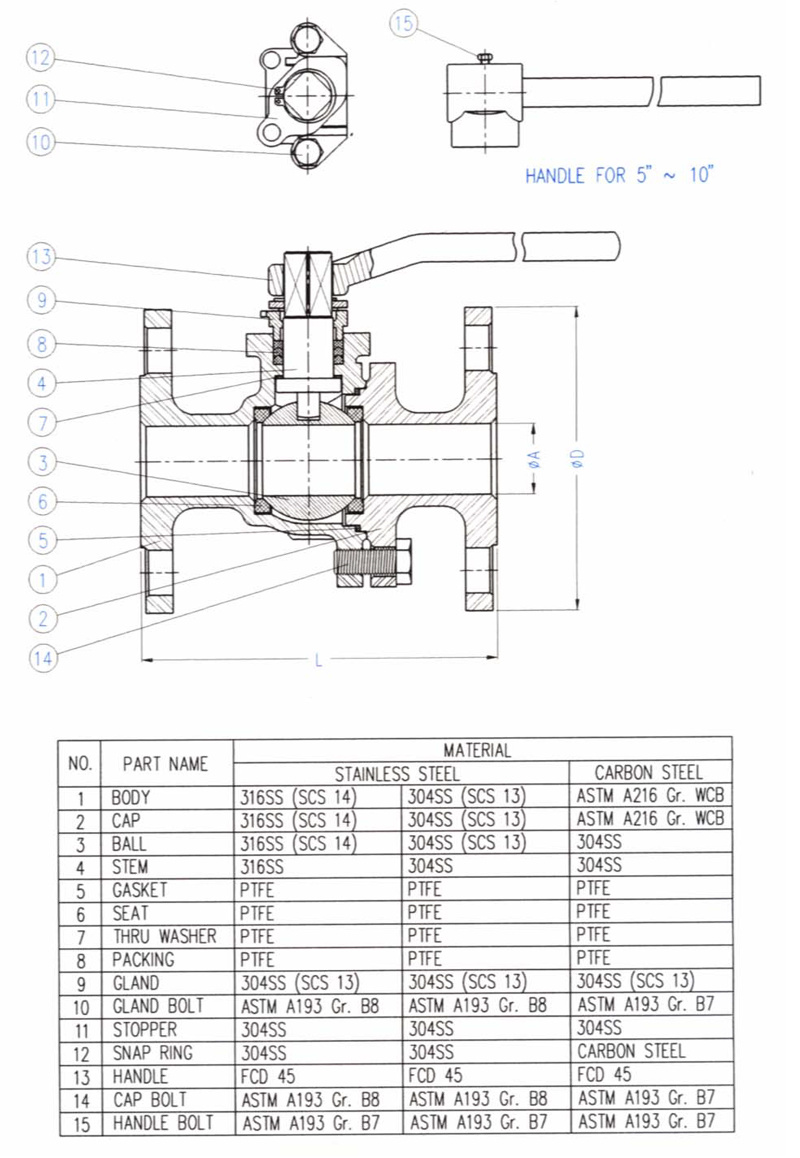 12
11
10
15
HANDLE FOR 5" ~ 10"
13
9
8
4
7
3
6
5
1
2
14
øA
øD
L

| NO. | PART NAME | MATERIAL | | |
|---|---|---|---|---|
| | | STAINLESS STEEL | | CARBON STEEL |
| 1 | BODY | 316SS (SCS 14) | 304SS (SCS 13) | ASTM A216 Gr. WCB |
| 2 | CAP | 316SS (SCS 14) | 304SS (SCS 13) | ASTM A216 Gr. WCB |
| 3 | BALL | 316SS (SCS 14) | 304SS (SCS 13) | 304SS |
| 4 | STEM | 316SS | 304SS | 304SS |
| 5 | GASKET | PTFE | PTFE | PTFE |
| 6 | SEAT | PTFE | PTFE | PTFE |
| 7 | THRU WASHER | PTFE | PTFE | PTFE |
| 8 | PACKING | PTFE | PTFE | PTFE |
| 9 | GLAND | 304SS (SCS 13) | 304SS (SCS 13) | 304SS (SCS 13) |
| 10 | GLAND BOLT | ASTM A193 Gr. B8 | ASTM A193 Gr. B8 | ASTM A193 Gr. B7 |
| 11 | STOPPER | 304SS | 304SS | 304SS |
| 12 | SNAP RING | 304SS | 304SS | CARBON STEEL |
| 13 | HANDLE | FCD 45 | FCD 45 | FCD 45 |
| 14 | CAP BOLT | ASTM A193 Gr. B8 | ASTM A193 Gr. B8 | ASTM A193 Gr. B7 |
| 15 | HANDLE BOLT | ASTM A193 Gr. B7 | ASTM A193 Gr. B7 | ASTM A193 Gr. B7 |